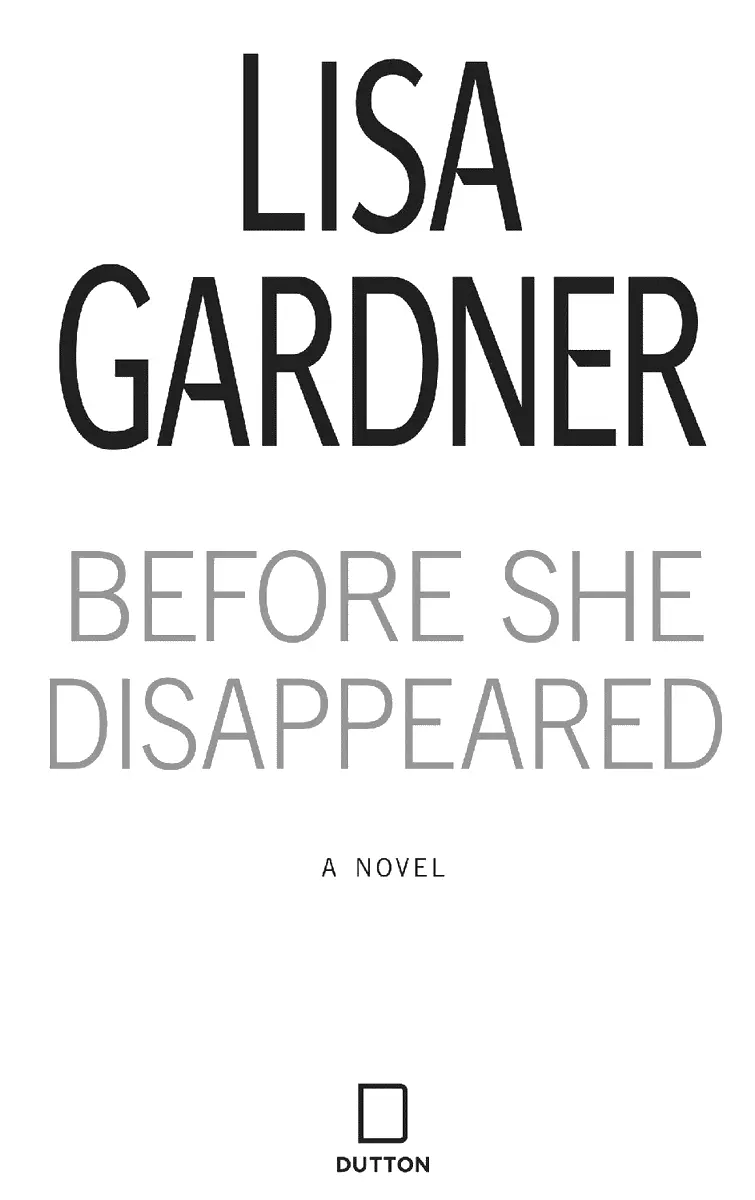 LISA GARDNER

BEFORE SHE DISAPPEARED

A NOVEL

DUTTON